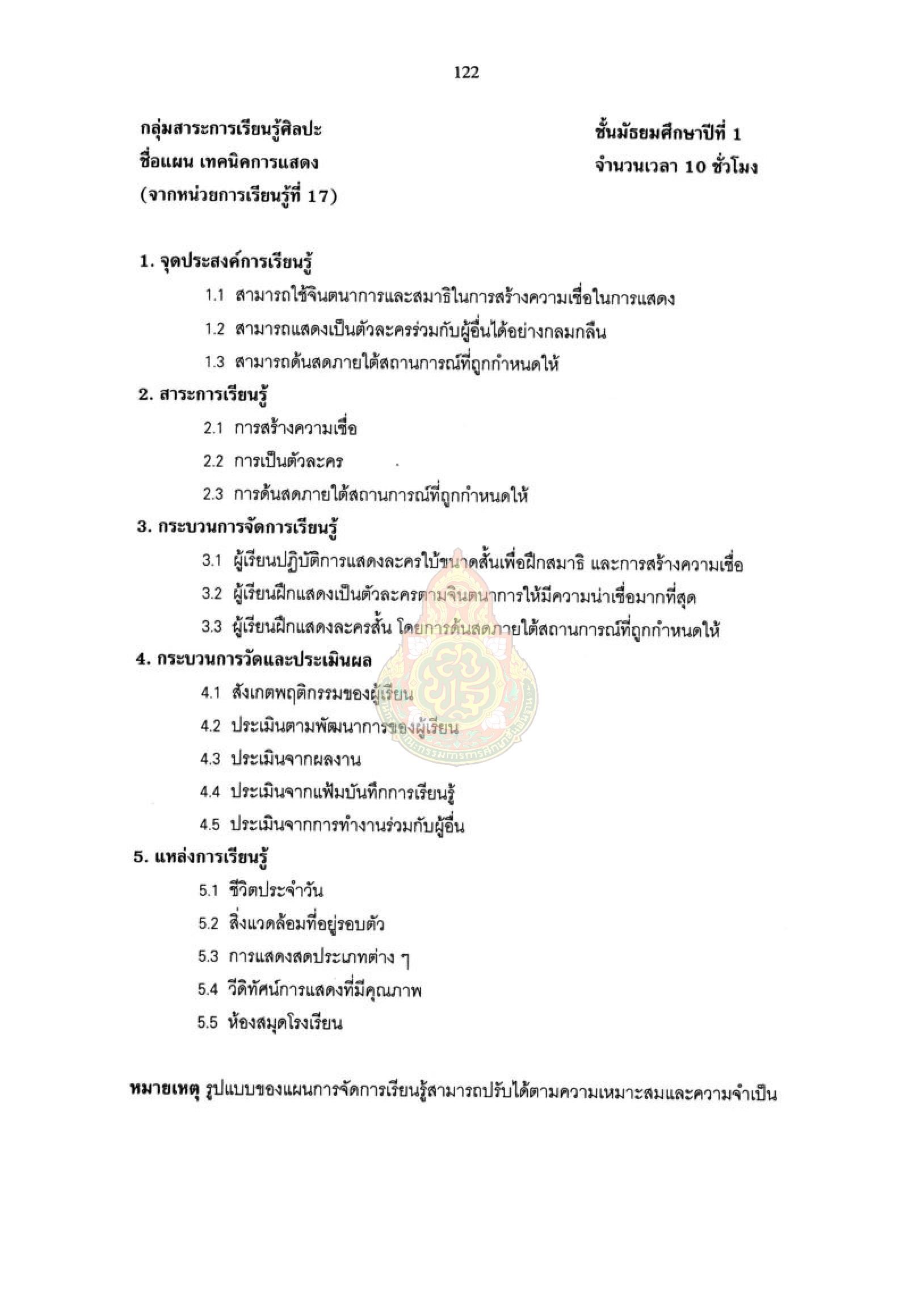 122

กลุ่มสาระการเรียนรู้ศิลปะ
ชื่อแผน เทคนิคการแสดง
(จากหน่วยการเรียนรู้ที่ 17)

ชั้นมัธยมศึกษาปีที่ 1
จำนวนเวลา 10 ชั่วโมง

1. จุดประสงค์การเรียนรู้
1.1 สามารถใช้จินตนาการและสมาธิในการสร้างความเชื่อในการแสดง
1.2 สามารถแสดงเป็นตัวละครร่วมกับผู้อื่นได้อย่างกลมกลืน
1.3 สามารถด้นสดภายใต้สถานการณ์ที่ถูกกำหนดให้
2. สาระการเรียนรู้
2.1 การสร้างความเชื่อ
2.2 การเป็นตัวละคร
2.3 การด้นสดภายใต้สถานการณ์ที่ถูกกำหนดให้
3. กระบวนการจัดการเรียนรู้
3.1 ผู้เรียนปฏิบัติการแสดงละครใบ้ขนาดสั้นเพื่อฝึกสมาธิ และการสร้างความเชื่อ
3.2 ผู้เรียนฝึกแสดงเป็นตัวละครตามจินตนาการให้มีความน่าเชื่อมากที่สุด
3.3 ผู้เรียนฝึกแสดงละครสั้น โดยการด้นสดภายใต้สถานการณ์ที่ถูกกำหนดให้
4. กระบวนการวัดและประเมินผล
4.1 สังเกตพฤติกรรมของผู้เรียน
4.2 ประเมินตามพัฒนาการของผู้เรียน
4.3 ประเมินจากผลงาน
4.4 ประเมินจากแฟ้มบันทึกการเรียนรู้
4.5 ประเมินจากการทำงานร่วมกับผู้อื่น
5. แหล่งการเรียนรู้
5.1 ชีวิตประจำวัน
5.2 สิ่งแวดล้อมที่อยู่รอบตัว
5.3 การแสดงสดประเภทต่าง ๆ
5.4 วีดิทัศน์การแสดงที่มีคุณภาพ
5.5 ห้องสมุดโรงเรียน

หมายเหตุ รูปแบบของแผนการจัดการเรียนรู้สามารถปรับได้ตามความเหมาะสมและความจำเป็น